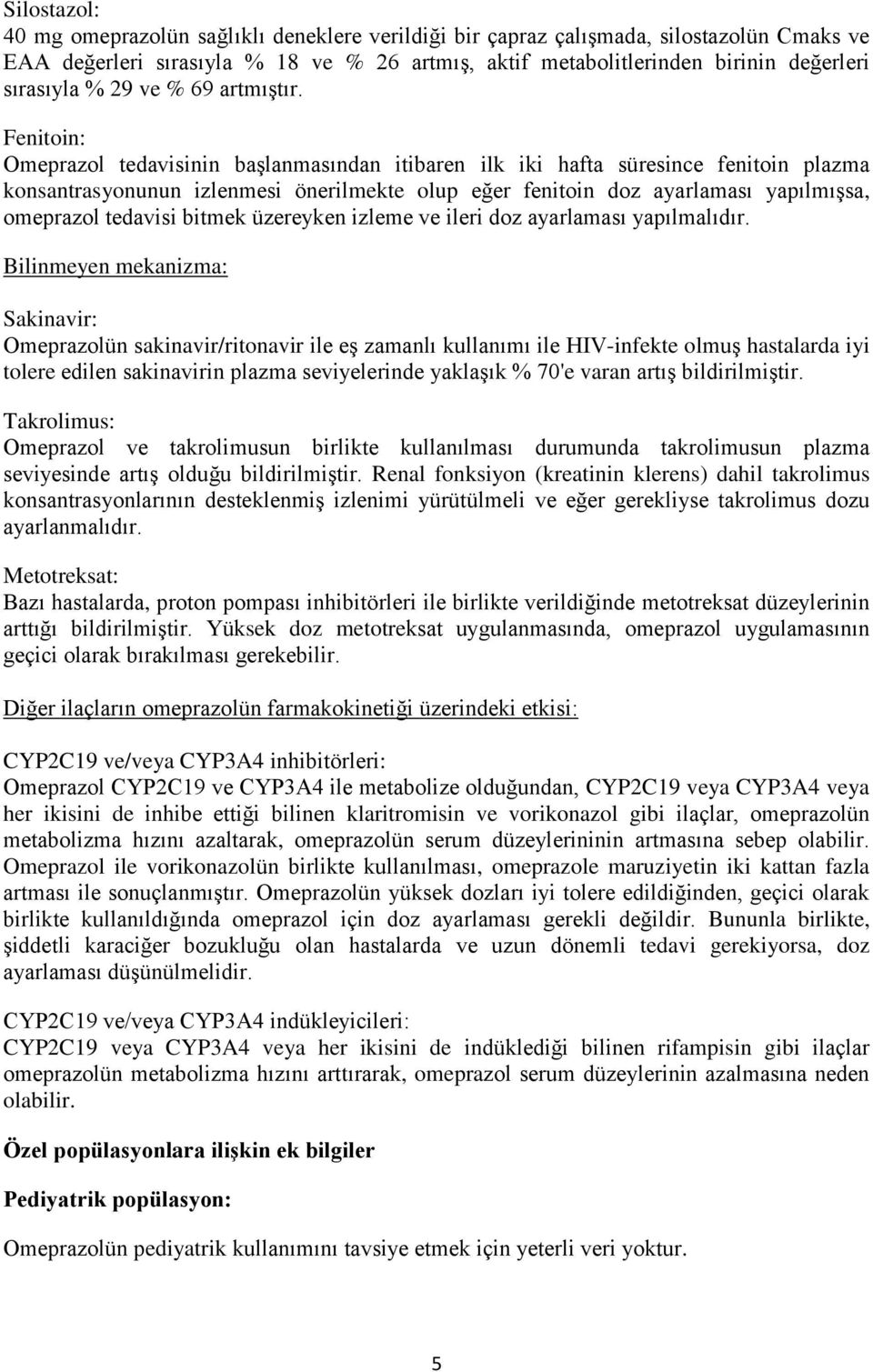 Silostazol:
40 mg omeprazolün sağlıklı deneklere verildiği bir çapraz çalışmada, silostazolün Cmaks ve EAA değerleri sırasıyla % 18 ve % 26 artmış, aktif metabolitlerinden birinin değerleri sırasıyla % 29 ve % 69 artmıştır.

Fenitoin:
Omeprazol tedavisinin başlanmasından itibaren ilk iki hafta süresince fenitoin plazma konsantrasyonunun izlenmesi önerilmekte olup eğer fenitoin doz ayarlaması yapılmışsa, omeprazol tedavisi bitmek üzereyken izleme ve ileri doz ayarlaması yapılmalıdır.

Bilinmeyen mekanizma:

Sakinavir:
Omeprazolün sakinavir/ritonavir ile eş zamanlı kullanımı ile HIV-infekte olmuş hastalarda iyi tolere edilen sakinavirin plazma seviyelerinde yaklaşık % 70'e varan artış bildirilmiştir.

Takrolimus:
Omeprazol ve takrolimusun birlikte kullanılması durumunda takrolimusun plazma seviyesinde artış olduğu bildirilmiştir. Renal fonksiyon (kreatinin klerens) dahil takrolimus konsantrasyonlarının desteklenmiş izlenimi yürütülmeli ve eğer gerekliyse takrolimus dozu ayarlanmalıdır.

Metotreksat:
Bazı hastalarda, proton pompası inhibitörleri ile birlikte verildiğinde metotreksat düzeylerinin arttığı bildirilmiştir. Yüksek doz metotreksat uygulanmasında, omeprazol uygulamasının geçici olarak bırakılması gerekebilir.

Diğer ilaçların omeprazolün farmakokinetiği üzerindeki etkisi:

CYP2C19 ve/veya CYP3A4 inhibitörleri:
Omeprazol CYP2C19 ve CYP3A4 ile metabolize olduğundan, CYP2C19 veya CYP3A4 veya her ikisini de inhibe ettiği bilinen klaritromisin ve vorikonazol gibi ilaçlar, omeprazolün metabolizma hızını azaltarak, omeprazolün serum düzeylerininin artmasına sebep olabilir. Omeprazol ile vorikonazolün birlikte kullanılması, omeprazole maruziyetin iki kattan fazla artması ile sonuçlanmıştır. Omeprazolün yüksek dozları iyi tolere edildiğinden, geçici olarak birlikte kullanıldığında omeprazol için doz ayarlaması gerekli değildir. Bununla birlikte, şiddetli karaciğer bozukluğu olan hastalarda ve uzun dönemli tedavi gerekiyorsa, doz ayarlaması düşünülmelidir.

CYP2C19 ve/veya CYP3A4 indükleyicileri:
CYP2C19 veya CYP3A4 veya her ikisini de indüklediği bilinen rifampisin gibi ilaçlar omeprazolün metabolizma hızını arttırarak, omeprazol serum düzeylerinin azalmasına neden olabilir.

Özel popülasyonlara ilişkin ek bilgiler

Pediyatrik popülasyon:

Omeprazolün pediyatrik kullanımını tavsiye etmek için yeterli veri yoktur.

5